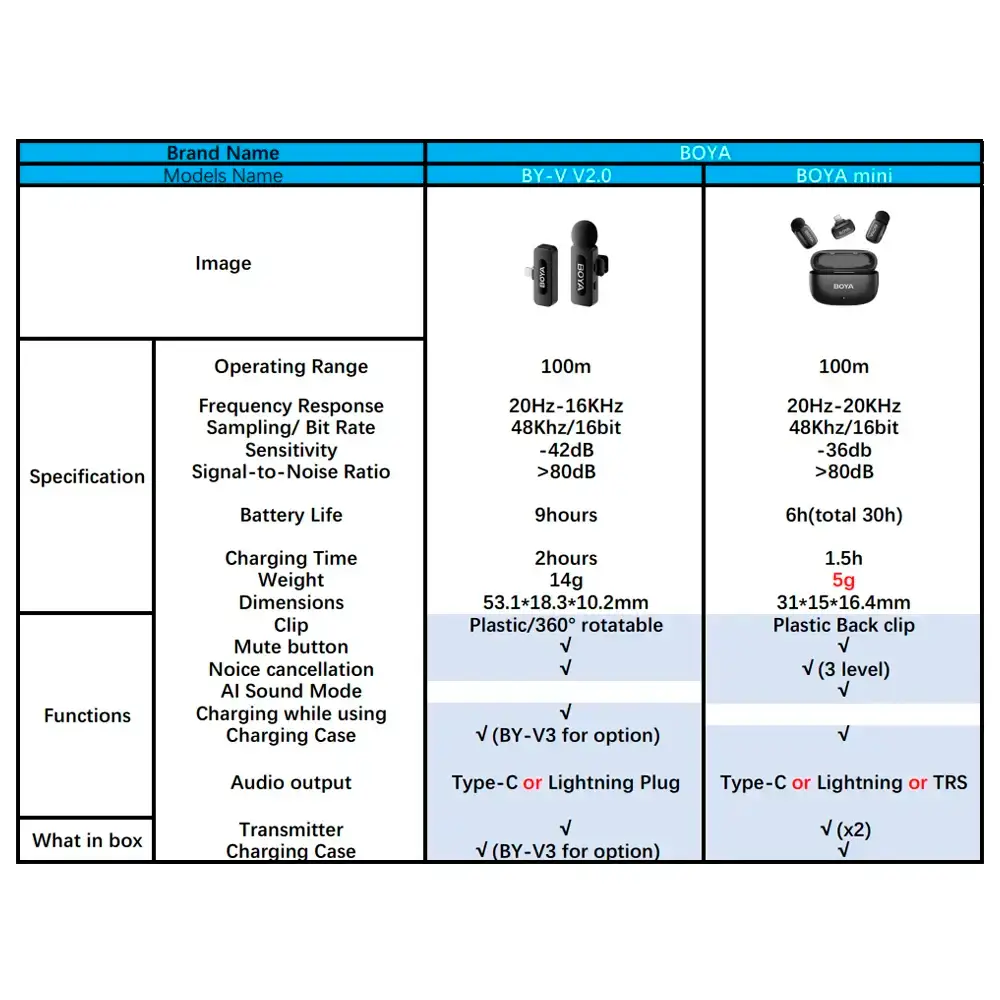 | Brand Name | | BOYA | |
|---|---|---|---|
| Models Name | | BY-V V2.0 | BOYA mini |
| Image | | BOYA | BOYA |
| Specification | Operating Range | 100m | 100m |
| | Frequency Response | 20Hz-16KHz | 20Hz-20KHz |
| | Sampling/ Bit Rate | 48Khz/16bit | 48Khz/16bit |
| | Sensitivity | -42dB | -36db |
| | Signal-to-Noise Ratio | >80dB | >80dB |
| | Battery Life | 9hours | 6h(total 30h) |
| | Charging Time | 2hours | 1.5h |
| | Weight | 14g | 5g |
| | Dimensions | 53.1*18.3*10.2mm | 31*15*16.4mm |
| Functions | Clip | Plastic/360° rotatable | Plastic Back clip |
| | Mute button | √ | √ |
| | Noice cancellation | √ | √ (3 level) |
| | AI Sound Mode | | √ |
| | Charging while using | √ | |
| | Charging Case | √ (BY-V3 for option) | √ |
| | Audio output | Type-C or Lightning Plug | Type-C or Lightning or TRS |
| What in box | Transmitter | √ | √ (x2) |
| | Charging Case | √ (BY-V3 for option) | √ |